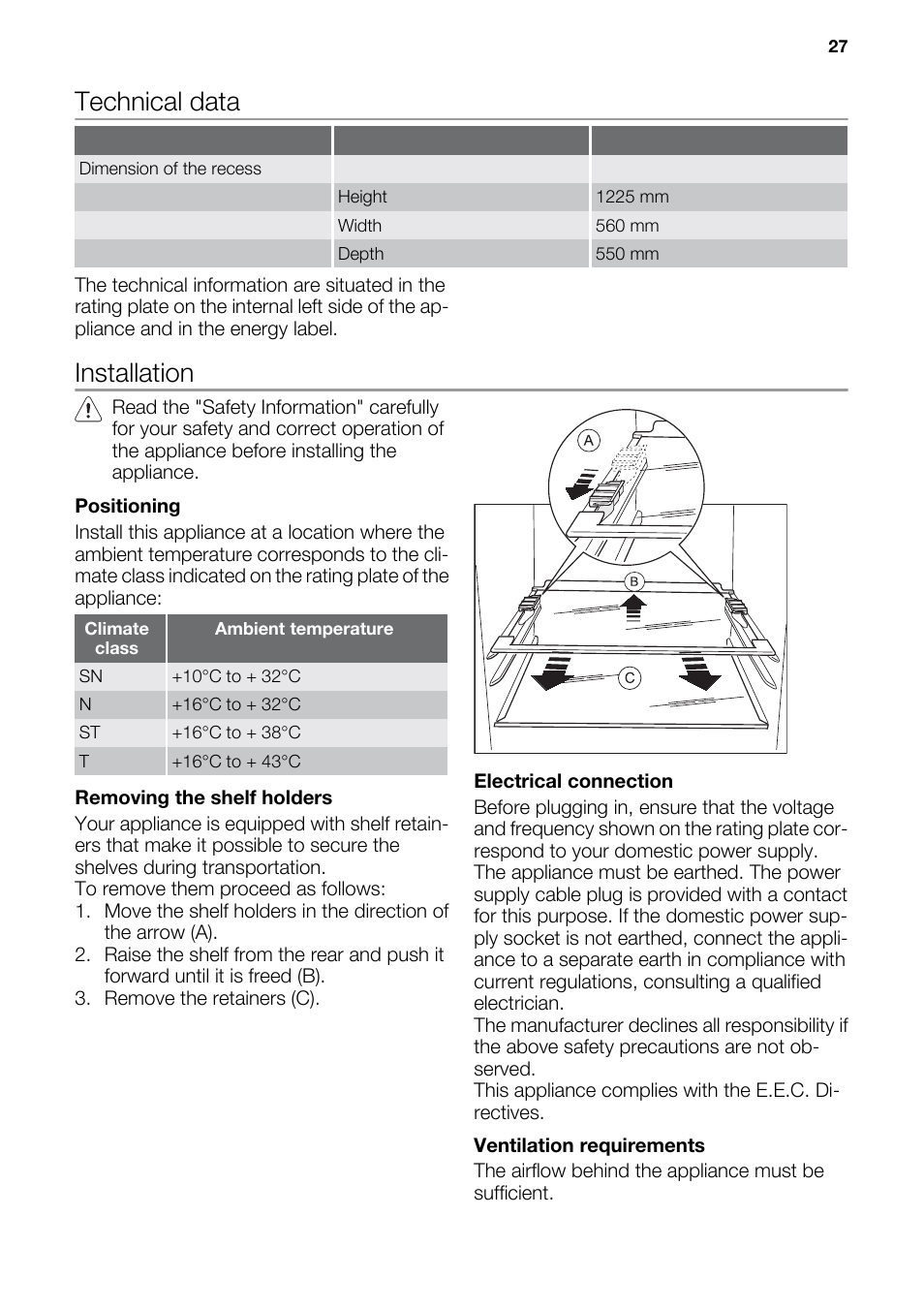 27

Technical data

| | | |
|---|---|---|
| Dimension of the recess | | |
| | Height | 1225 mm |
| | Width | 560 mm |
| | Depth | 550 mm |

The technical information are situated in the rating plate on the internal left side of the appliance and in the energy label.

Installation

Read the "Safety Information" carefully for your safety and correct operation of the appliance before installing the appliance.

Positioning

Install this appliance at a location where the ambient temperature corresponds to the climate class indicated on the rating plate of the appliance:

| Climate class | Ambient temperature |
|---|---|
| SN | +10°C to + 32°C |
| N | +16°C to + 32°C |
| ST | +16°C to + 38°C |
| T | +16°C to + 43°C |

Removing the shelf holders

Your appliance is equipped with shelf retainers that make it possible to secure the shelves during transportation.
To remove them proceed as follows:
1. Move the shelf holders in the direction of the arrow (A).
2. Raise the shelf from the rear and push it forward until it is freed (B).
3. Remove the retainers (C).

A
B
C

Electrical connection

Before plugging in, ensure that the voltage and frequency shown on the rating plate correspond to your domestic power supply.
The appliance must be earthed. The power supply cable plug is provided with a contact for this purpose. If the domestic power supply socket is not earthed, connect the appliance to a separate earth in compliance with current regulations, consulting a qualified electrician.
The manufacturer declines all responsibility if the above safety precautions are not observed.
This appliance complies with the E.E.C. Directives.

Ventilation requirements

The airflow behind the appliance must be sufficient.